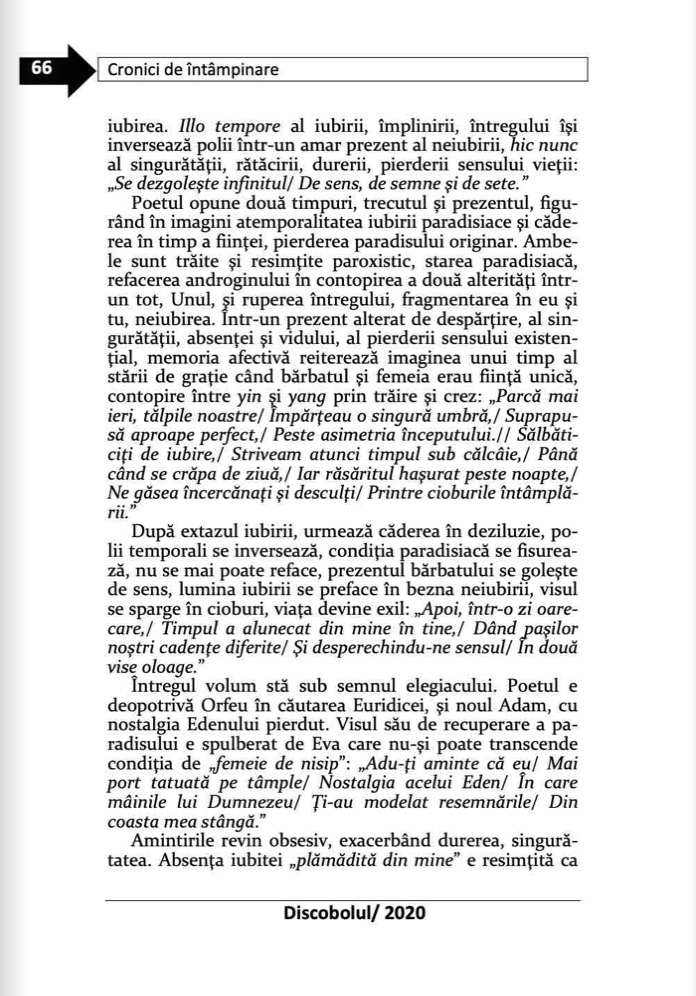 66

Cronici de întâmpinare

iubirea. Illo tempore al iubirii, împlinirii, întregului își inversează polii într-un amar prezent al neiubirii, hic nunc al singurătății, rătăcirii, durerii, pierderii sensului vieții: „Se dezgolește infinitul/ De sens, de semne și de sete."

Poetul opune două timpuri, trecutul și prezentul, figurând în imagini atemporalitatea iubirii paradisiace și căderea în timp a ființei, pierderea paradisului originar. Ambele sunt trăite și resimțite paroxistic, starea paradisiacă, refacerea androginului în contopirea a două alterități într-un tot, Unul, și ruperea întregului, fragmentarea în eu și tu, neiubirea. Într-un prezent alterat de despărțire, al singurătății, absenței și vidului, al pierderii sensului existențial, memoria afectivă reiterează imaginea unui timp al stării de grație când bărbatul și femeia erau ființă unică, contopire între yin și yang prin trăire și crez: „Parcă mai ieri, tălpile noastre/ Împărțeau o singură umbră,/ Suprapusă aproape perfect,/ Peste asimetria începutului.// Sălbăticiți de iubire,/ Striveam atunci timpul sub călcâie,/ Până când se crăpa de ziuă,/ Iar răsăritul hașurat peste noapte,/ Ne găsea încercănați și desculți/ Printre cioburile întâmplării."

După extazul iubirii, urmează căderea în deziluzie, polii temporali se inversează, condiția paradisiacă se fisurează, nu se mai poate reface, prezentul bărbatului se golește de sens, lumina iubirii se preface în bezna neiubirii, visul se sparge în cioburi, viața devine exil: „Apoi, într-o zi oarecare,/ Timpul a alunecat din mine în tine,/ Dând pașilor noștri cadențe diferite/ Și desperechindu-ne sensul/ În două vise oloage."

Întregul volum stă sub semnul elegiacului. Poetul e deopotrivă Orfeu în căutarea Euridicei, și noul Adam, cu nostalgia Edenului pierdut. Visul său de recuperare a paradisului e spulberat de Eva care nu-și poate transcende condiția de „femeie de nisip": „Adu-ți aminte că eu/ Mai port tatuată pe tâmple/ Nostalgia acelui Eden/ În care mâinile lui Dumnezeu/ Ți-au modelat resemnările/ Din coasta mea stângă."

Amintirile revin obsesiv, exacerbând durerea, singurătatea. Absența iubitei „plămădită din mine" e resimțită ca

Discobolul/ 2020